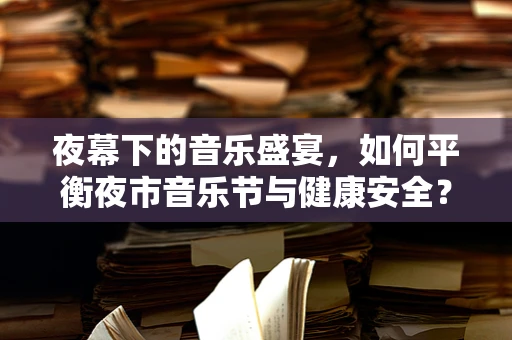 夜幕下的音乐盛宴，如何平衡夜市音乐节与健康安全？